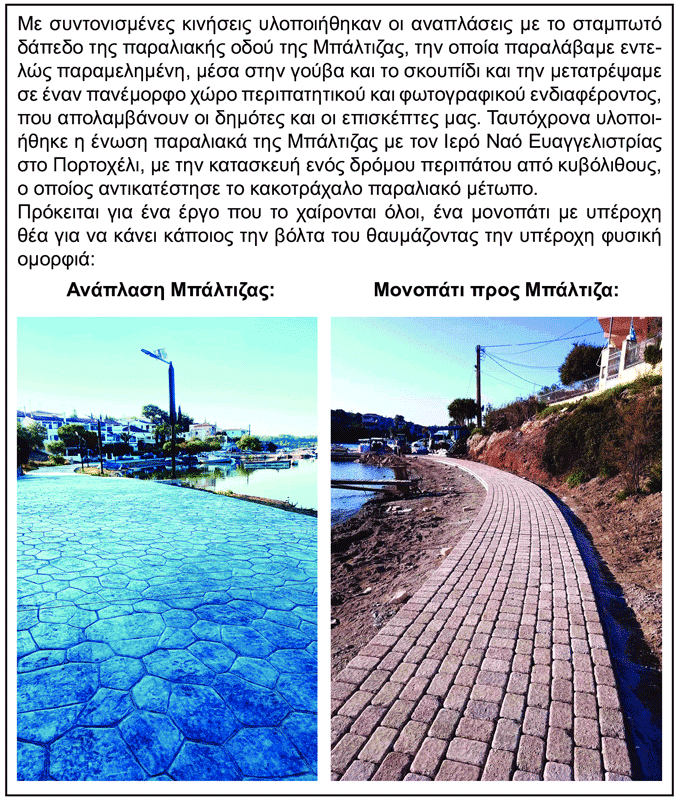 Με συντονισμένες κινήσεις υλοποιήθηκαν οι αναπλάσεις με το σταμπωτό δάπεδο της παραλιακής οδού της Μπάλτιζας, την οποία παραλάβαμε εντελώς παραμελημένη, μέσα στην γούβα και το σκουπίδι και την μετατρέψαμε σε έναν πανέμορφο χώρο περιπατητικού και φωτογραφικού ενδιαφέροντος, που απολαμβάνουν οι δημότες και οι επισκέπτες μας. Ταυτόχρονα υλοποιήθηκε η ένωση παραλιακά της Μπάλτιζας με τον Ιερό Ναό Ευαγγελιστρίας στο Πορτοχέλι, με την κατασκευή ενός δρόμου περιπάτου από κυβόλιθους, ο οποίος αντικατέστησε το κακοτράχαλο παραλιακό μέτωπο.
Πρόκειται για ένα έργο που το χαίρονται όλοι, ένα μονοπάτι με υπέροχη θέα για να κάνει κάποιος την βόλτα του θαυμάζοντας την υπέροχη φυσική ομορφιά:

Ανάπλαση Μπάλτιζας:

Μονοπάτι προς Μπάλτιζα: